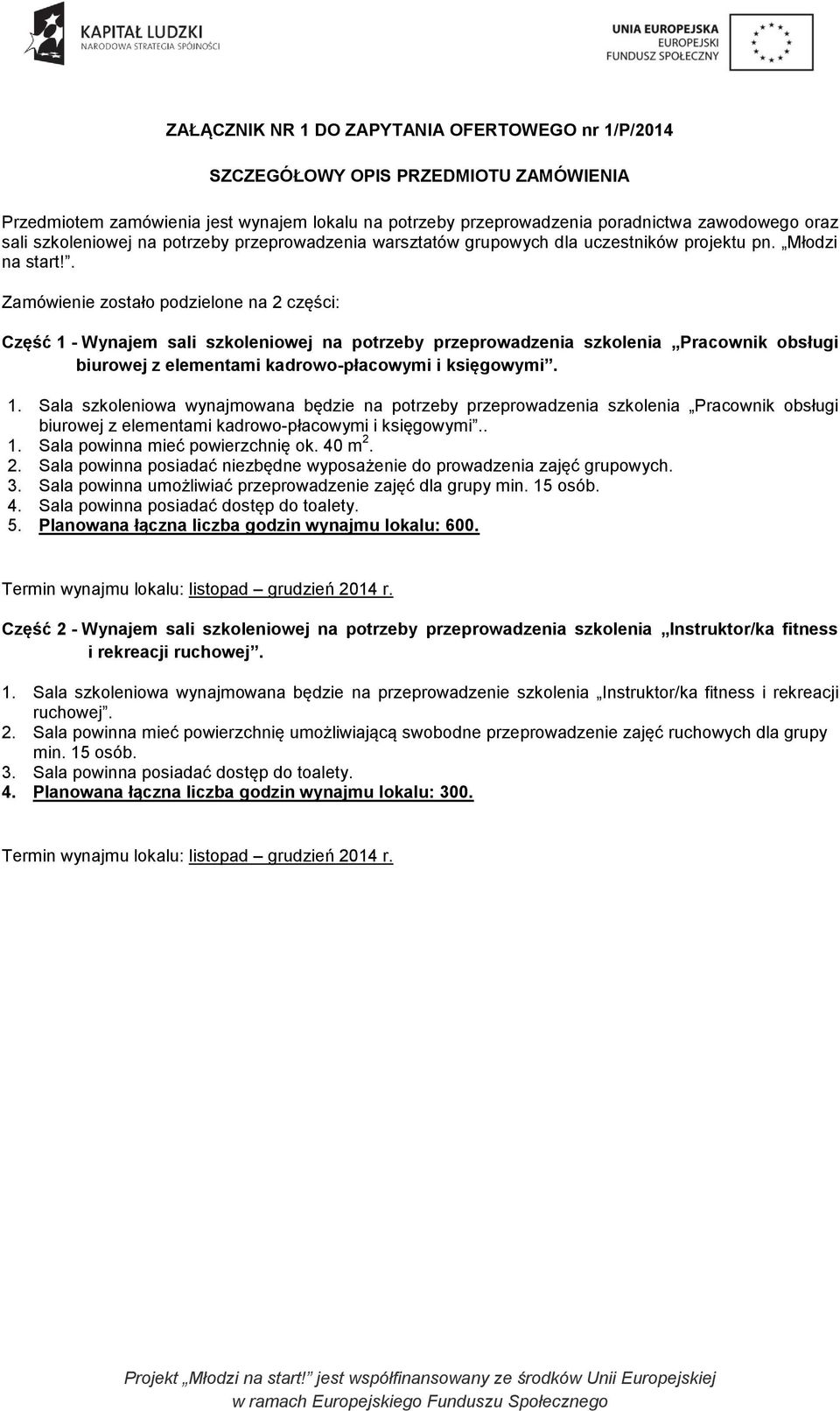 KAPITAŁ LUDZKI
NARODOWA STRATEGIA SPÓJNOŚCI

UNIA EUROPEJSKA
EUROPEJSKI
FUNDUSZ SPOŁECZNY

ZAŁĄCZNIK NR 1 DO ZAPYTANIA OFERTOWEGO nr 1/P/2014

SZCZEGÓŁOWY OPIS PRZEDMIOTU ZAMÓWIENIA

Przedmiotem zamówienia jest wynajem lokalu na potrzeby przeprowadzenia poradnictwa zawodowego oraz sali szkoleniowej na potrzeby przeprowadzenia warsztatów grupowych dla uczestników projektu pn. „Młodzi na start!”.

Zamówienie zostało podzielone na 2 części:

Część 1 - Wynajem sali szkoleniowej na potrzeby przeprowadzenia szkolenia „Pracownik obsługi biurowej z elementami kadrowo-płacowymi i księgowymi”.

1. Sala szkoleniowa wynajmowana będzie na potrzeby przeprowadzenia szkolenia „Pracownik obsługi biurowej z elementami kadrowo-płacowymi i księgowymi”..
1. Sala powinna mieć powierzchnię ok. 40 $m^2$.
2. Sala powinna posiadać niezbędne wyposażenie do prowadzenia zajęć grupowych.
3. Sala powinna umożliwiać przeprowadzenie zajęć dla grupy min. 15 osób.
4. Sala powinna posiadać dostęp do toalety.
5. Planowana łączna liczba godzin wynajmu lokalu: 600.

Termin wynajmu lokalu: listopad – grudzień 2014 r.

Część 2 - Wynajem sali szkoleniowej na potrzeby przeprowadzenia szkolenia „Instruktor/ka fitness i rekreacji ruchowej”.

1. Sala szkoleniowa wynajmowana będzie na przeprowadzenie szkolenia „Instruktor/ka fitness i rekreacji ruchowej”.
2. Sala powinna mieć powierzchnię umożliwiającą swobodne przeprowadzenie zajęć ruchowych dla grupy min. 15 osób.
3. Sala powinna posiadać dostęp do toalety.
4. Planowana łączna liczba godzin wynajmu lokalu: 300.

Termin wynajmu lokalu: listopad – grudzień 2014 r.

Projekt „Młodzi na start!” jest współfinansowany ze środków Unii Europejskiej w ramach Europejskiego Funduszu Społecznego